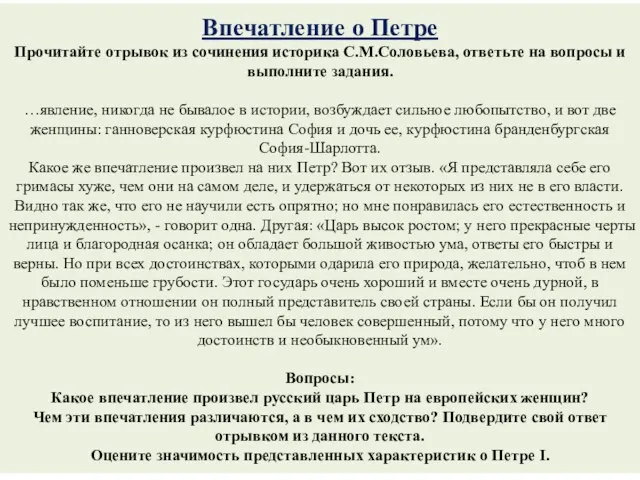 Впечатление о Петре
Прочитайте отрывок из сочинения историка С.М.Соловьева, ответьте на вопросы и выполните задания.

…явление, никогда не бывалое в истории, возбуждает сильное любопытство, и вот две женщины: ганноверская курфюстина София и дочь ее, курфюстина бранденбургская София-Шарлотта.
Какое же впечатление произвел на них Петр? Вот их отзыв. «Я представляла себе его гримасы хуже, чем они на самом деле, и удержаться от некоторых из них не в его власти. Видно так же, что его не научили есть опрятно; но мне понравилась его естественность и непринужденность», - говорит одна. Другая: «Царь высок ростом; у него прекрасные черты лица и благородная осанка; он обладает большой живостью ума, ответы его быстры и верны. Но при всех достоинствах, которыми одарила его природа, желательно, чтоб в нем было поменьше грубости. Этот государь очень хороший и вместе очень дурной, в нравственном отношении он полный представитель своей страны. Если бы он получил лучшее воспитание, то из него вышел бы человек совершенный, потому что у него много достоинств и необыкновенный ум».

Вопросы:
Какое впечатление произвел русский царь Петр на европейских женщин?
Чем эти впечатления различаются, а в чем их сходство? Подвердите свой ответ отрывком из данного текста.
Оцените значимость представленных характеристик о Петре I.